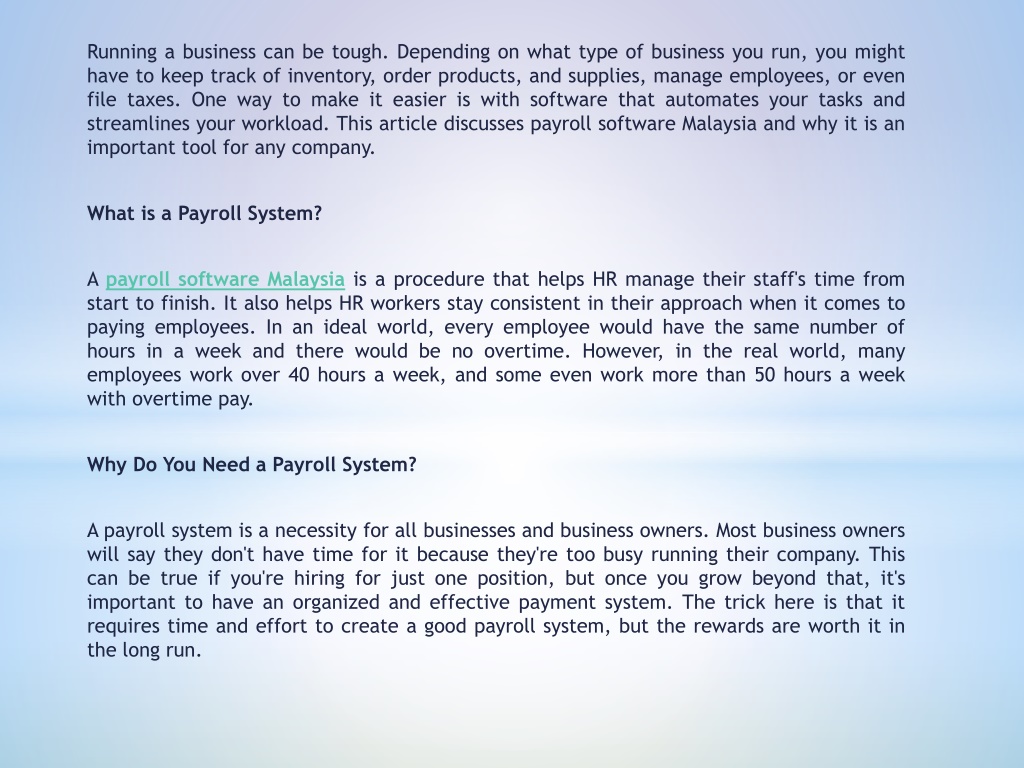 Running a business can be tough. Depending on what type of business you run, you might have to keep track of inventory, order products, and supplies, manage employees, or even file taxes. One way to make it easier is with software that automates your tasks and streamlines your workload. This article discusses payroll software Malaysia and why it is an important tool for any company.

What is a Payroll System?

A payroll software Malaysia is a procedure that helps HR manage their staff's time from start to finish. It also helps HR workers stay consistent in their approach when it comes to paying employees. In an ideal world, every employee would have the same number of hours in a week and there would be no overtime. However, in the real world, many employees work over 40 hours a week, and some even work more than 50 hours a week with overtime pay.

Why Do You Need a Payroll System?

A payroll system is a necessity for all businesses and business owners. Most business owners will say they don't have time for it because they're too busy running their company. This can be true if you're hiring for just one position, but once you grow beyond that, it's important to have an organized and effective payment system. The trick here is that it requires time and effort to create a good payroll system, but the rewards are worth it in the long run.